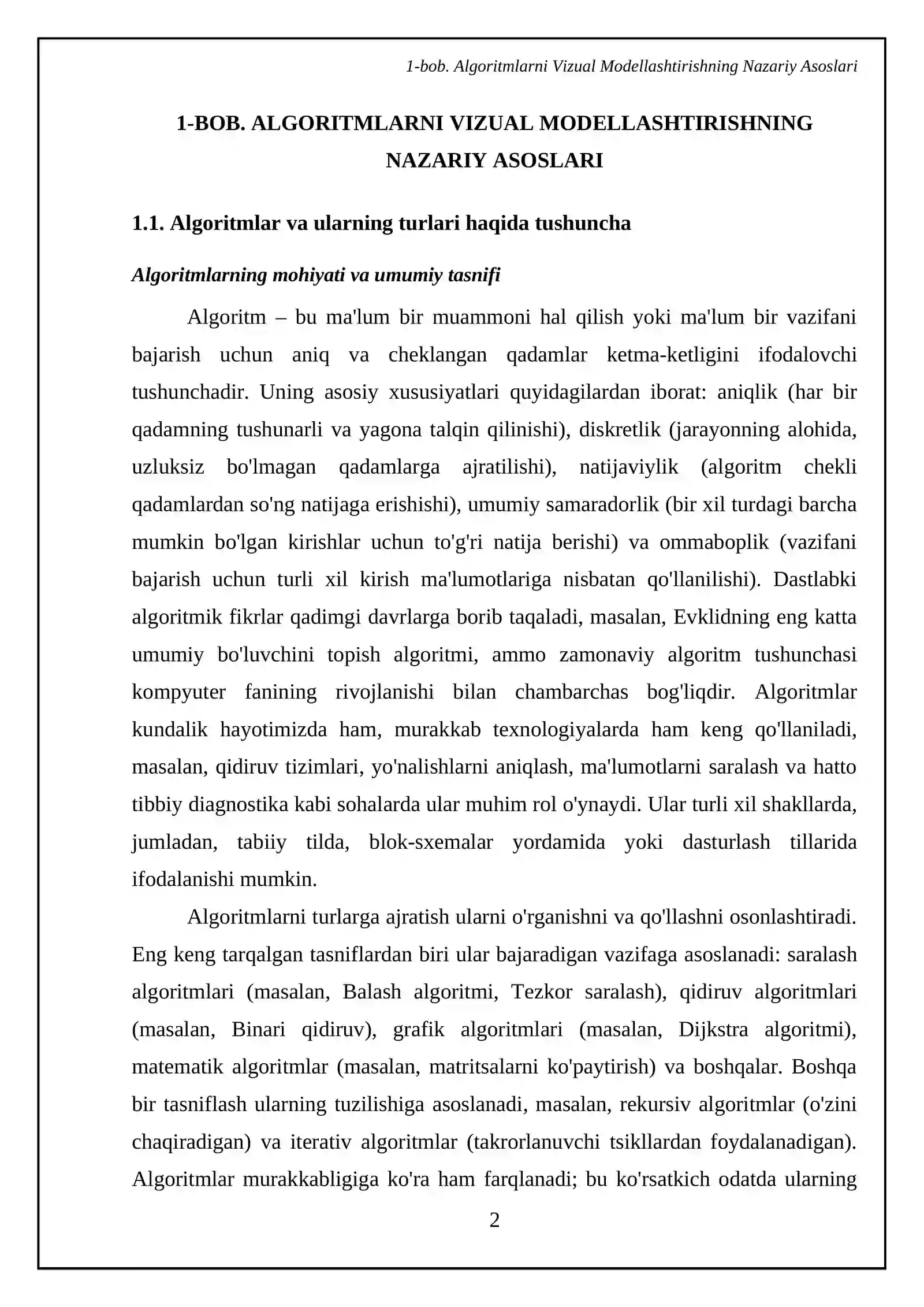 1-bob. Algoritmlarni Vizual Modellashtirishning Nazariy Asoslari

1-BOB. ALGORITMLARNI VIZUAL MODELLASHTIRISHNING NAZARIY ASOSLARI

1.1. Algoritmlar va ularning turlari haqida tushuncha

Algoritmlarning mohiyati va umumiy tasnifi

Algoritm – bu ma'lum bir muammoni hal qilish yoki ma'lum bir vazifani bajarish uchun aniq va cheklangan qadamlar ketma-ketligini ifodalovchi tushunchadir. Uning asosiy xususiyatlari quyidagilardan iborat: aniqlik (har bir qadamning tushunarli va yagona talqin qilinishi), diskretlik (jarayonning alohida, uzluksiz bo'lmagan qadamlarga ajratilishi), natijaviylik (algoritm chekli qadamlardan so'ng natijaga erishishi), umumiy samaradorlik (bir xil turdagi barcha mumkin bo'lgan kirishlar uchun to'g'ri natija berishi) va ommaboplik (vazifani bajarish uchun turli xil kirish ma'lumotlariga nisbatan qo'llanilishi). Dastlabki algoritmik fikrlar qadimgi davrlarga borib taqaladi, masalan, Evklidning eng katta umumiy bo'luvchini topish algoritmi, ammo zamonaviy algoritm tushunchasi kompyuter fanining rivojlanishi bilan chambarchas bog'liqdir. Algoritmlar kundalik hayotimizda ham, murakkab texnologiyalarda ham keng qo'llaniladi, masalan, qidiruv tizimlari, yo'nalishlarni aniqlash, ma'lumotlarni saralash va hatto tibbiy diagnostika kabi sohalarda ular muhim rol o'ynaydi. Ular turli xil shakllarda, jumladan, tabiiy tilda, blok-sxemalar yordamida yoki dasturlash tillarida ifodalanishi mumkin.

Algoritmlarni turlarga ajratish ularni o'rganishni va qo'llashni osonlashtiradi. Eng keng tarqalgan tasniflardan biri ular bajaradigan vazifaga asoslanadi: saralash algoritmlari (masalan, Balash algoritmi, Tezkor saralash), qidiruv algoritmlari (masalan, Binari qidiruv), grafik algoritmlari (masalan, Dijkstra algoritmi), matematik algoritmlar (masalan, matritsalarni ko'paytirish) va boshqalar. Boshqa bir tasniflash ularning tuzilishiga asoslanadi, masalan, rekursiv algoritmlar (o'zini chaqiradigan) va iterativ algoritmlar (takrorlanuvchi tsikllardan foydalanadigan). Algoritmlar murakkabligiga ko'ra ham farqlanadi; bu ko'rsatkich odatda ularning

2